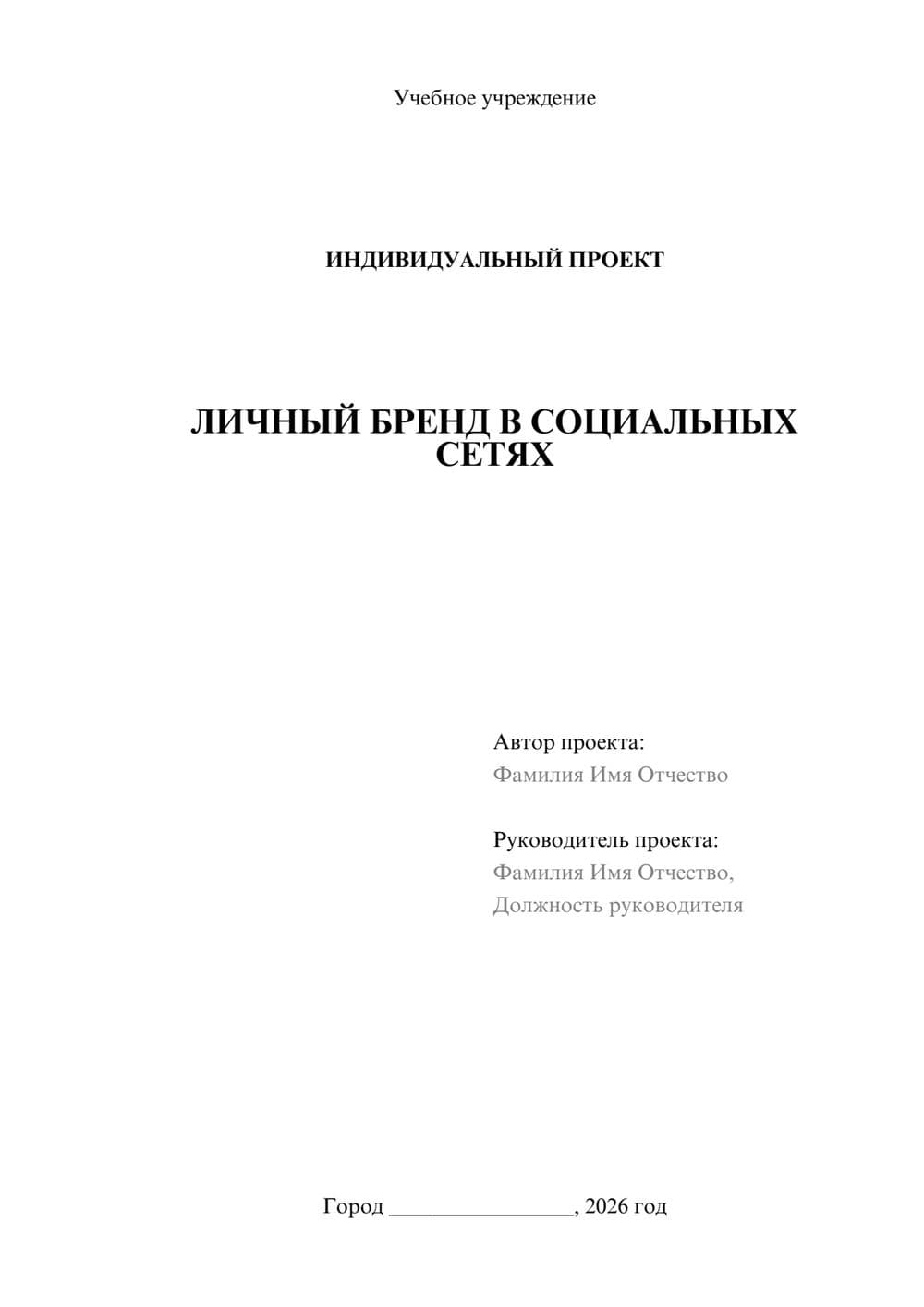 Учебное учреждение

ИНДИВИДУАЛЬНЫЙ ПРОЕКТ

ЛИЧНЫЙ БРЕНД В СОЦИАЛЬНЫХ СЕТЯХ

Автор проекта:
Фамилия Имя Отчество

Руководитель проекта:
Фамилия Имя Отчество,
Должность руководителя

Город ________________, 2026 год